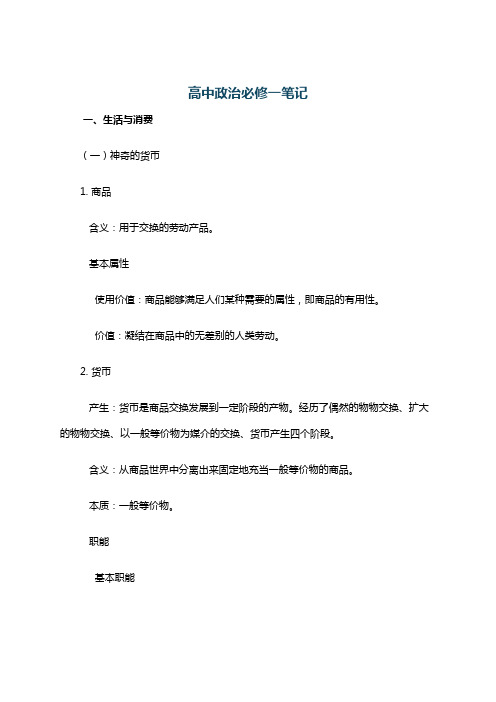 高中政治必修一笔记

一、生活与消费

（一）神奇的货币

1. 商品

含义：用于交换的劳动产品。

基本属性

使用价值：商品能够满足人们某种需要的属性，即商品的有用性。

价值：凝结在商品中的无差别的人类劳动。

2. 货币

产生：货币是商品交换发展到一定阶段的产物。经历了偶然的物物交换、扩大的物物交换、以一般等价物为媒介的交换、货币产生四个阶段。

含义：从商品世界中分离出来固定地充当一般等价物的商品。

本质：一般等价物。

职能

基本职能